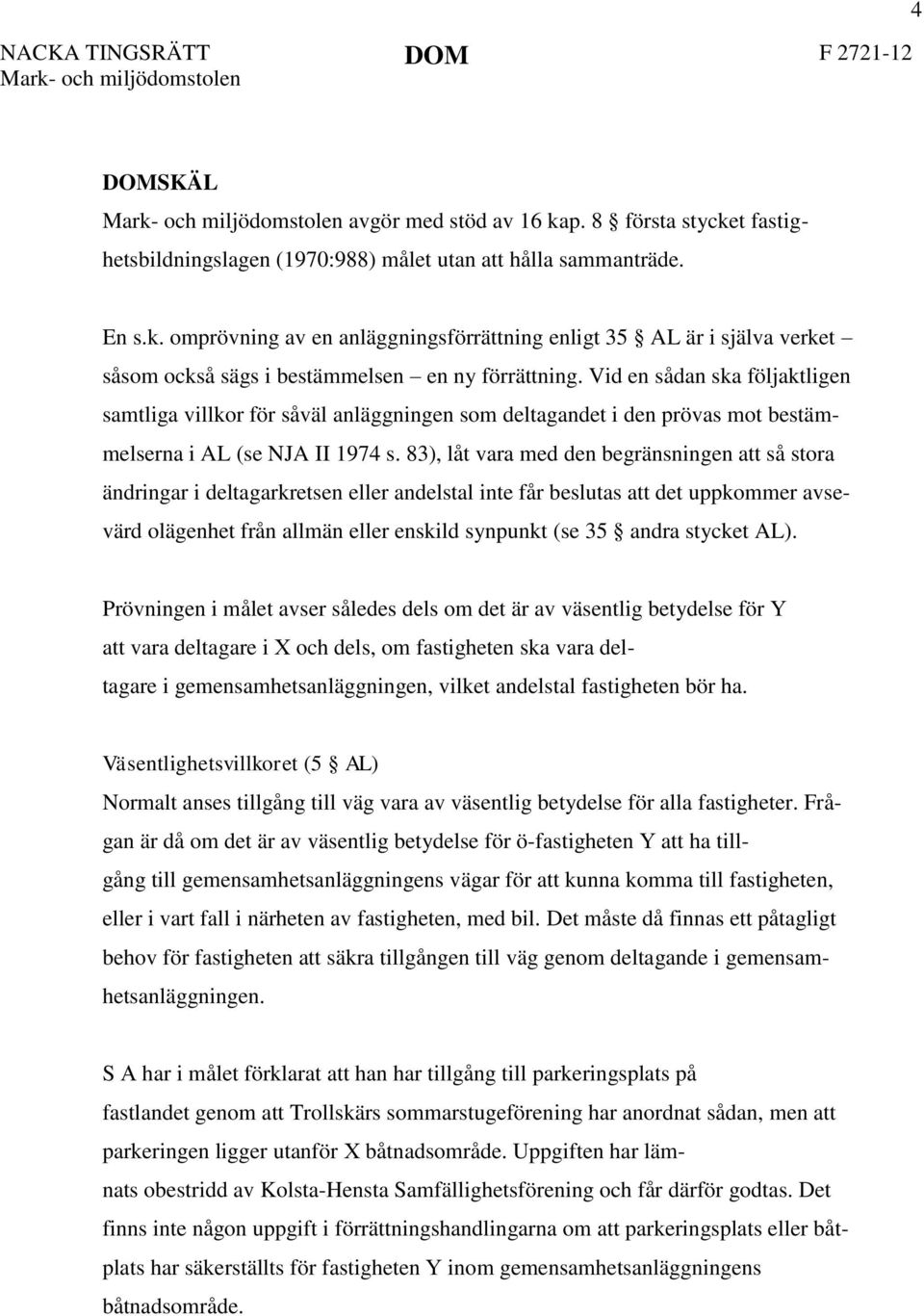 4

NACKA TINGSRÄTT
Mark- och miljödomstolen

DOM

F 2721-12

DOMSKÄL
Mark- och miljödomstolen avgör med stöd av 16 kap. 8 § första stycket fastighetsbildningslagen (1970:988) målet utan att hålla sammanträde.

En s.k. omprövning av en anläggningsförrättning enligt 35 § AL är i själva verket – såsom också sägs i bestämmelsen – en ny förrättning. Vid en sådan ska följaktligen samtliga villkor för såväl anläggningen som deltagandet i den prövas mot bestämmelserna i AL (se NJA II 1974 s. 83), låt vara med den begränsningen att så stora ändringar i deltagarkretsen eller andelstal inte får beslutas att det uppkommer avsevärd olägenhet från allmän eller enskild synpunkt (se 35 § andra stycket AL).

Prövningen i målet avser således dels om det är av väsentlig betydelse för Y att vara deltagare i X och dels, om fastigheten ska vara deltagare i gemensamhetsanläggningen, vilket andelstal fastigheten bör ha.

Väsentlighetsvillkoret (5 § AL)
Normalt anses tillgång till väg vara av väsentlig betydelse för alla fastigheter. Frågan är då om det är av väsentlig betydelse för ö-fastigheten Y att ha tillgång till gemensamhetsanläggningens vägar för att kunna komma till fastigheten, eller i vart fall i närheten av fastigheten, med bil. Det måste då finnas ett påtagligt behov för fastigheten att säkra tillgången till väg genom deltagande i gemensamhetsanläggningen.

S A har i målet förklarat att han har tillgång till parkeringsplats på fastlandet genom att Trollskärs sommarstugeförening har anordnat sådan, men att parkeringen ligger utanför X båtnadsområde. Uppgiften har lämnats obestridd av Kolsta-Hensta Samfällighetsförening och får därför godtas. Det finns inte någon uppgift i förrättningshandlingarna om att parkeringsplats eller båtplats har säkerställts för fastigheten Y inom gemensamhetsanläggningens båtnadsområde.